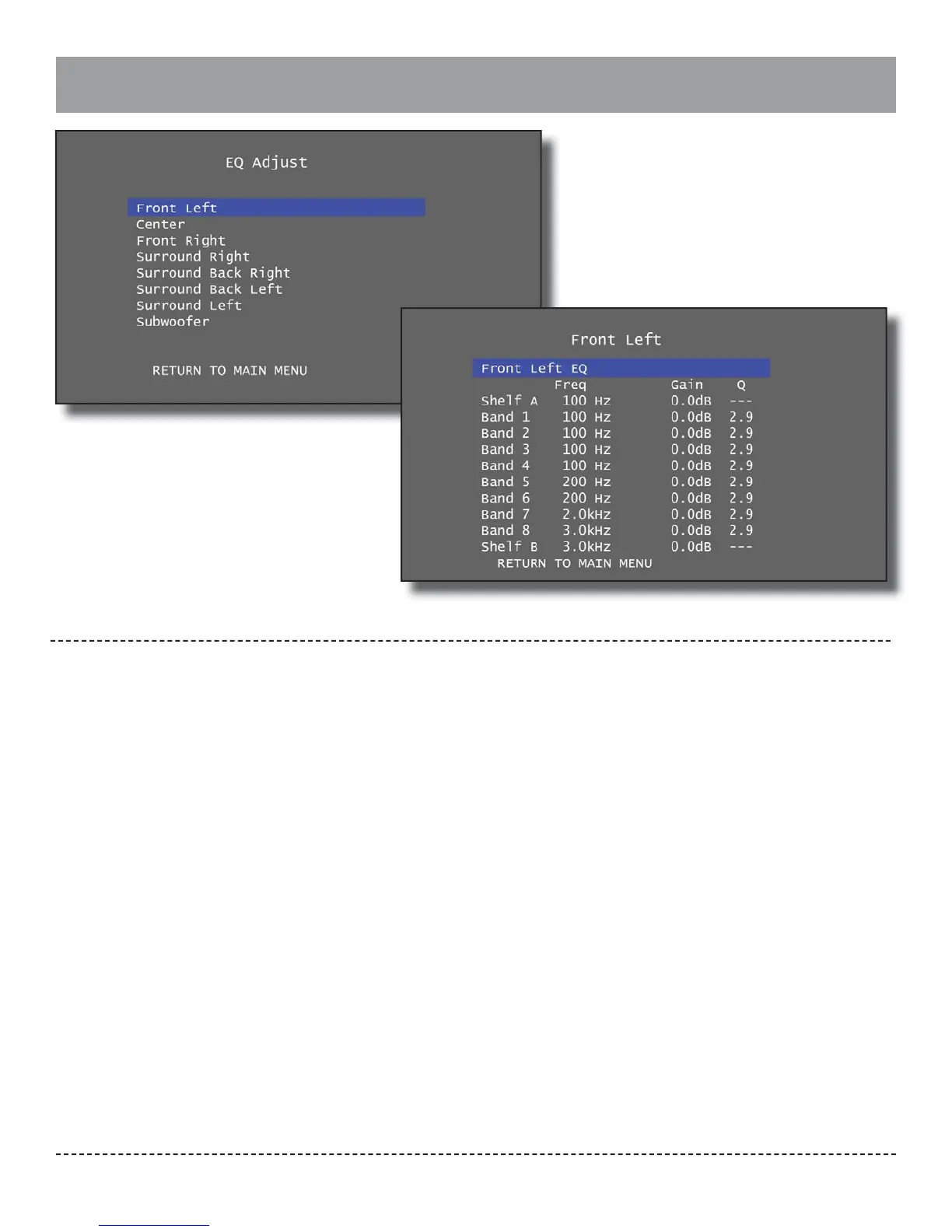 EQ Adjust

Front Left
Center
Front Right
Surround Right
Surround Back Right
Surround Back Left
Surround Left
Subwoofer

RETURN TO MAIN MENU

Front Left

Front Left EQ

| | Freq | Gain | Q |
|---|---|---|---|
| Shelf A | 100 Hz | 0.0dB | --- |
| Band 1 | 100 Hz | 0.0dB | 2.9 |
| Band 2 | 100 Hz | 0.0dB | 2.9 |
| Band 3 | 100 Hz | 0.0dB | 2.9 |
| Band 4 | 100 Hz | 0.0dB | 2.9 |
| Band 5 | 200 Hz | 0.0dB | 2.9 |
| Band 6 | 200 Hz | 0.0dB | 2.9 |
| Band 7 | 2.0kHz | 0.0dB | 2.9 |
| Band 8 | 3.0kHz | 0.0dB | 2.9 |
| Shelf B | 3.0kHz | 0.0dB | --- |

RETURN TO MAIN MENU